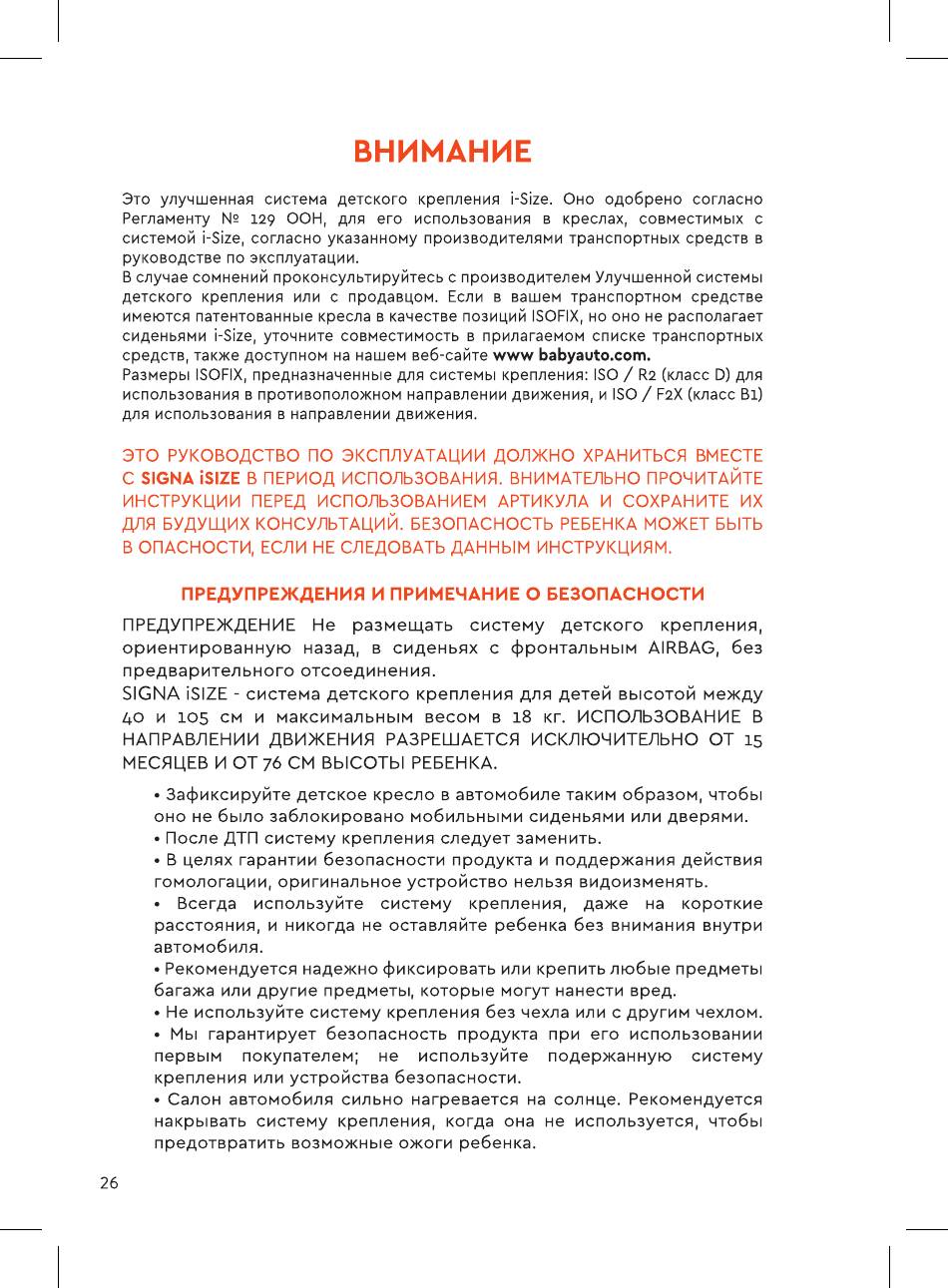 ВНИМАНИЕ

Это улучшенная система детского крепления i-Size. Оно одобрено согласно Регламенту № 129 ООН, для его использования в креслах, совместимых с системой i-Size, согласно указанному производителями транспортных средств в руководстве по эксплуатации.
В случае сомнений проконсультируйтесь с производителем Улучшенной системы детского крепления или с продавцом. Если в вашем транспортном средстве имеются патентованные кресла в качестве позиций ISOFIX, но оно не располагает сиденьями i-Size, уточните совместимость в прилагаемом списке транспортных средств, также доступном на нашем веб-сайте www babyauto.com.
Размеры ISOFIX, предназначенные для системы крепления: ISO / R2 (класс D) для использования в противоположном направлении движения, и ISO / F2X (класс B1) для использования в направлении движения.

ЭТО РУКОВОДСТВО ПО ЭКСПЛУАТАЦИИ ДОЛЖНО ХРАНИТЬСЯ ВМЕСТЕ С SIGNA iSIZE В ПЕРИОД ИСПОЛЬЗОВАНИЯ. ВНИМАТЕЛЬНО ПРОЧИТАЙТЕ ИНСТРУКЦИИ ПЕРЕД ИСПОЛЬЗОВАНИЕМ АРТИКУЛА И СОХРАНИТЕ ИХ ДЛЯ БУДУЩИХ КОНСУЛЬТАЦИЙ. БЕЗОПАСНОСТЬ РЕБЕНКА МОЖЕТ БЫТЬ В ОПАСНОСТИ, ЕСЛИ НЕ СЛЕДОВАТЬ ДАННЫМ ИНСТРУКЦИЯМ.

ПРЕДУПРЕЖДЕНИЯ И ПРИМЕЧАНИЕ О БЕЗОПАСНОСТИ

ПРЕДУПРЕЖДЕНИЕ Не размещать систему детского крепления, ориентированную назад, в сиденьях с фронтальным AIRBAG, без предварительного отсоединения.
SIGNA iSIZE - система детского крепления для детей высотой между 40 и 105 см и максимальным весом в 18 кг. ИСПОЛЬЗОВАНИЕ В НАПРАВЛЕНИИ ДВИЖЕНИЯ РАЗРЕШАЕТСЯ ИСКЛЮЧИТЕЛЬНО ОТ 15 МЕСЯЦЕВ И ОТ 76 СМ ВЫСОТЫ РЕБЕНКА.

• Зафиксируйте детское кресло в автомобиле таким образом, чтобы оно не было заблокировано мобильными сиденьями или дверями.
• После ДТП систему крепления следует заменить.
• В целях гарантии безопасности продукта и поддержания действия гомологации, оригинальное устройство нельзя видоизменять.
• Всегда используйте систему крепления, даже на короткие расстояния, и никогда не оставляйте ребенка без внимания внутри автомобиля.
• Рекомендуется надежно фиксировать или крепить любые предметы багажа или другие предметы, которые могут нанести вред.
• Не используйте систему крепления без чехла или с другим чехлом.
• Мы гарантирует безопасность продукта при его использовании первым покупателем; не используйте подержанную систему крепления или устройства безопасности.
• Салон автомобиля сильно нагревается на солнце. Рекомендуется накрывать систему крепления, когда она не используется, чтобы предотвратить возможные ожоги ребенка.

26